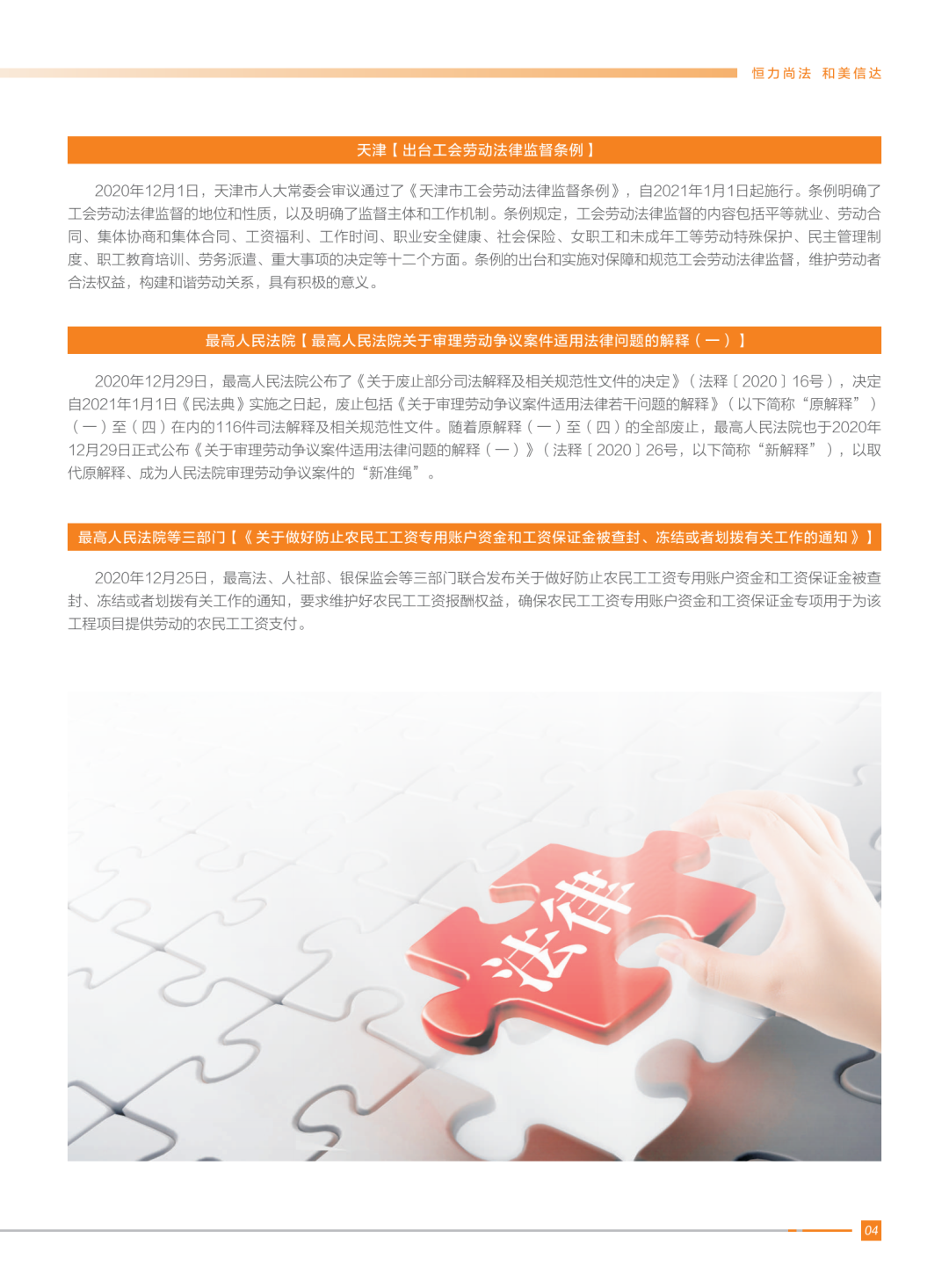 恒力尚法 和美信达

天津【出台工会劳动法律监督条例】

2020年12月1日，天津市人大常委会审议通过了《天津市工会劳动法律监督条例》，自2021年1月1日起施行。条例明确了工会劳动法律监督的地位和性质，以及明确了监督主体和工作机制。条例规定，工会劳动法律监督的内容包括平等就业、劳动合同、集体协商和集体合同、工资福利、工作时间、职业安全健康、社会保险、女职工和未成年工等劳动特殊保护、民主管理制度、职工教育培训、劳务派遣、重大事项的决定等十二个方面。条例的出台和实施对保障和规范工会劳动法律监督，维护劳动者合法权益，构建和谐劳动关系，具有积极的意义。

最高人民法院【最高人民法院关于审理劳动争议案件适用法律问题的解释（一）】

2020年12月29日，最高人民法院公布了《关于废止部分司法解释及相关规范性文件的决定》（法释〔2020〕16号），决定自2021年1月1日《民法典》实施之日起，废止包括《关于审理劳动争议案件适用法律若干问题的解释》（以下简称“原解释”）（一）至（四）在内的116件司法解释及相关规范性文件。随着原解释（一）至（四）的全部废止，最高人民法院也于2020年12月29日正式公布《关于审理劳动争议案件适用法律问题的解释（一）》（法释〔2020〕26号，以下简称“新解释”），以取代原解释、成为人民法院审理劳动争议案件的“新准绳”。

最高人民法院等三部门【《关于做好防止农民工工资专用账户资金和工资保证金被查封、冻结或者划拨有关工作的通知》】

2020年12月25日，最高法、人社部、银保监会等三部门联合发布关于做好防止农民工工资专用账户资金和工资保证金被查封、冻结或者划拨有关工作的通知，要求维护好农民工工资报酬权益，确保农民工工资专用账户资金和工资保证金专项用于为该工程项目提供劳动的农民工工资支付。

法律

04